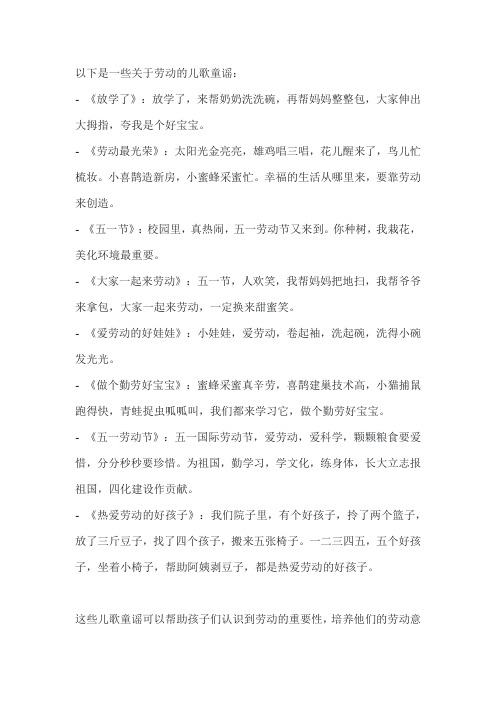 以下是一些关于劳动的儿歌童谣：

- 《放学了》：放学了，来帮奶奶洗洗碗，再帮妈妈整整包，大家伸出大拇指，夸我是个好宝宝。

- 《劳动最光荣》：太阳光金亮亮，雄鸡唱三唱，花儿醒来了，鸟儿忙梳妆。小喜鹊造新房，小蜜蜂采蜜忙。幸福的生活从哪里来，要靠劳动来创造。

- 《五一节》：校园里，真热闹，五一劳动节又来到。你种树，我栽花，美化环境最重要。

- 《大家一起来劳动》：五一节，人欢笑，我帮妈妈把地扫，我帮爷爷来拿包，大家一起来劳动，一定换来甜蜜笑。

- 《爱劳动的好娃娃》：小娃娃，爱劳动，卷起袖，洗起碗，洗得小碗发光光。

- 《做个勤劳好宝宝》：蜜蜂采蜜真辛劳，喜鹊建巢技术高，小猫捕鼠跑得快，青蛙捉虫呱呱叫，我们都来学习它，做个勤劳好宝宝。

- 《五一劳动节》：五一国际劳动节，爱劳动，爱科学，颗颗粮食要爱惜，分分秒秒要珍惜。为祖国，勤学习，学文化，练身体，长大立志报祖国，四化建设作贡献。

- 《热爱劳动的好孩子》：我们院子里，有个好孩子，拎了两个篮子，放了三斤豆子，找了四个孩子，搬来五张椅子。一二三四五，五个好孩子，坐着小椅子，帮助阿姨剥豆子，都是热爱劳动的好孩子。

这些儿歌童谣可以帮助孩子们认识到劳动的重要性，培养他们的劳动意